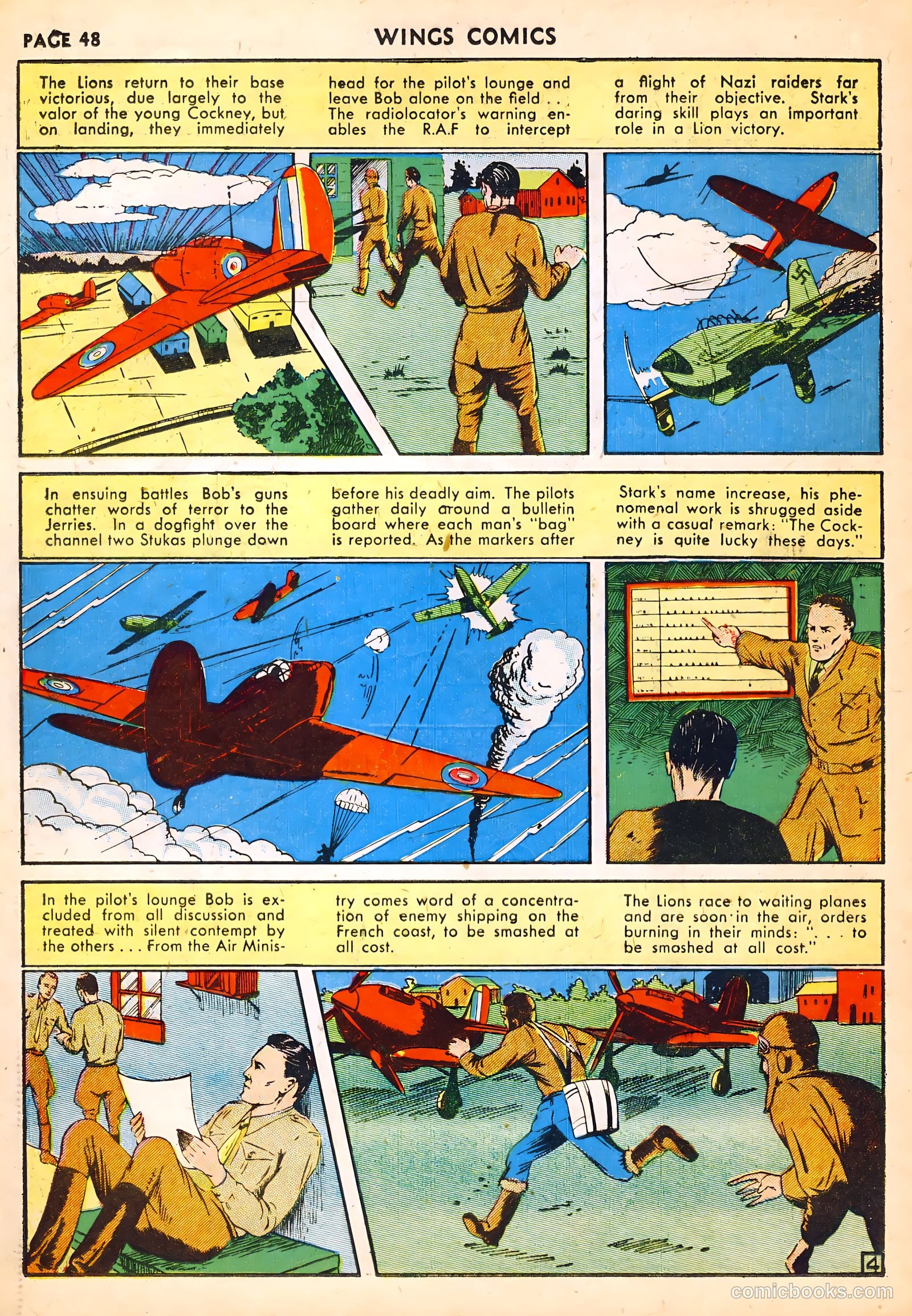 PAGE 48 WINGS COMICS

The Lions return to their base victorious, due largely to the valor of the young Cockney, but on landing, they immediately head for the pilot's lounge and leave Bob alone on the field . . The radiolocator's warning enables the R.A.F to intercept a flight of Nazi raiders far from their objective. Stark's daring skill plays an important role in a Lion victory.

In ensuing battles Bob's guns chatter words of terror to the Jerries. In a dogfight over the channel two Stukas plunge down before his deadly aim. The pilots gather daily around a bulletin board where each man's "bag" is reported. As the markers after Stark's name increase, his phenomenal work is shrugged aside with a casual remark: "The Cockney is quite lucky these days."

In the pilot's lounge Bob is excluded from all discussion and treated with silent contempt by the others . . . From the Air Ministry comes word of a concentration of enemy shipping on the French coast, to be smashed at all cost. The Lions race to waiting planes and are soon in the air, orders burning in their minds: ". . . to be smashed at all cost."

4

comicbooks.com